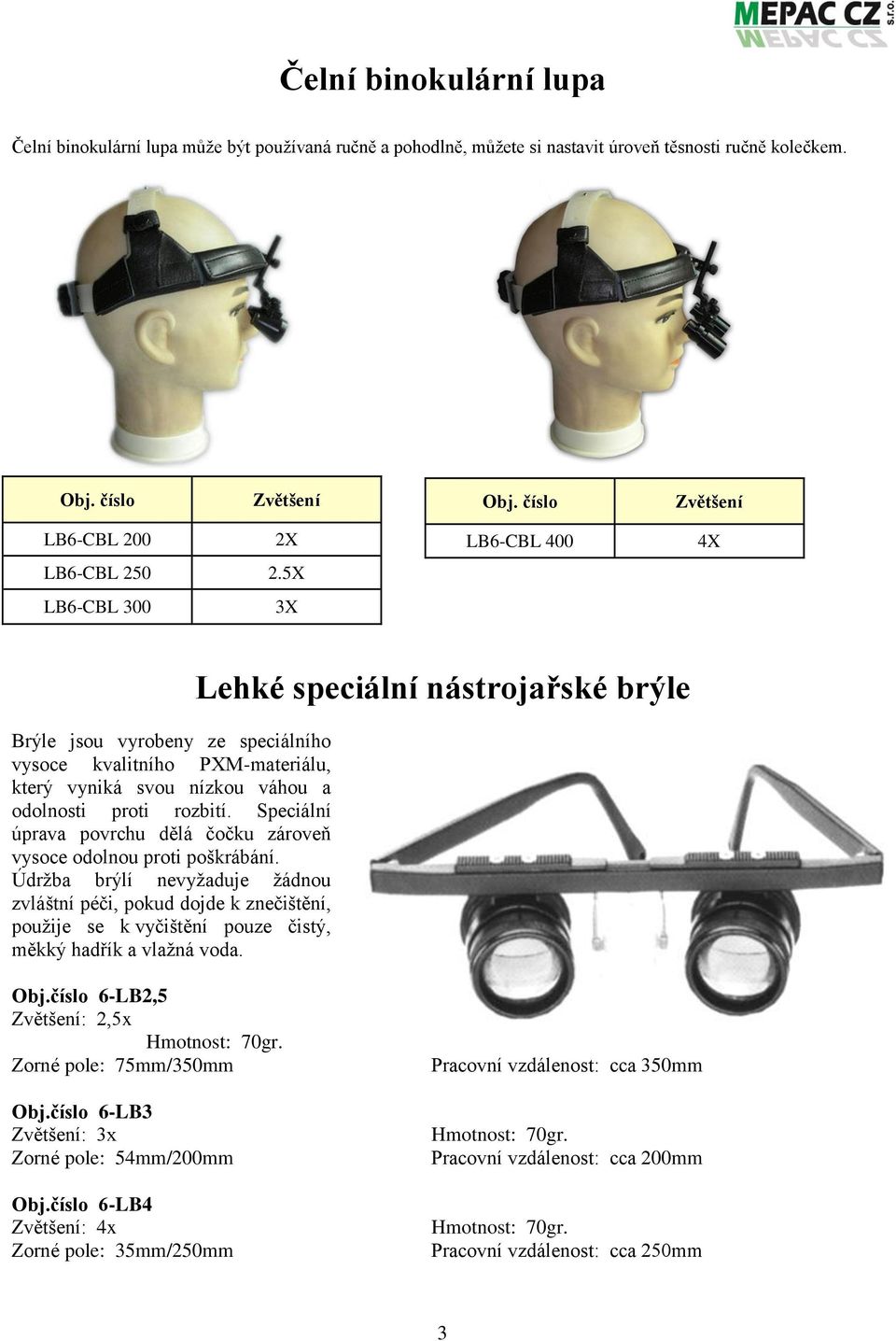 MEPAC CZ s.r.o.

Čelní binokulární lupa

Čelní binokulární lupa může být používaná ručně a pohodlně, můžete si nastavit úroveň těsnosti ručně kolečkem.

| Obj. číslo | Zvětšení |
|---|---|
| LB6-CBL 200 | 2X |
| LB6-CBL 250 | 2.5X |
| LB6-CBL 300 | 3X |

| Obj. číslo | Zvětšení |
|---|---|
| LB6-CBL 400 | 4X |

Lehké speciální nástrojařské brýle

Brýle jsou vyrobeny ze speciálního vysoce kvalitního PXM-materiálu, který vyniká svou nízkou váhou a odolnosti proti rozbití. Speciální úprava povrchu dělá čočku zároveň vysoce odolnou proti poškrábání. Údržba brýlí nevyžaduje žádnou zvláštní péči, pokud dojde k znečištění, použije se k vyčištění pouze čistý, měkký hadřík a vlažná voda.

Obj.číslo 6-LB2,5
Zvětšení: 2,5x
Hmotnost: 70gr.
Zorné pole: 75mm/350mm
Pracovní vzdálenost: cca 350mm

Obj.číslo 6-LB3
Zvětšení: 3x
Hmotnost: 70gr.
Zorné pole: 54mm/200mm
Pracovní vzdálenost: cca 200mm

Obj.číslo 6-LB4
Zvětšení: 4x
Hmotnost: 70gr.
Zorné pole: 35mm/250mm
Pracovní vzdálenost: cca 250mm

3